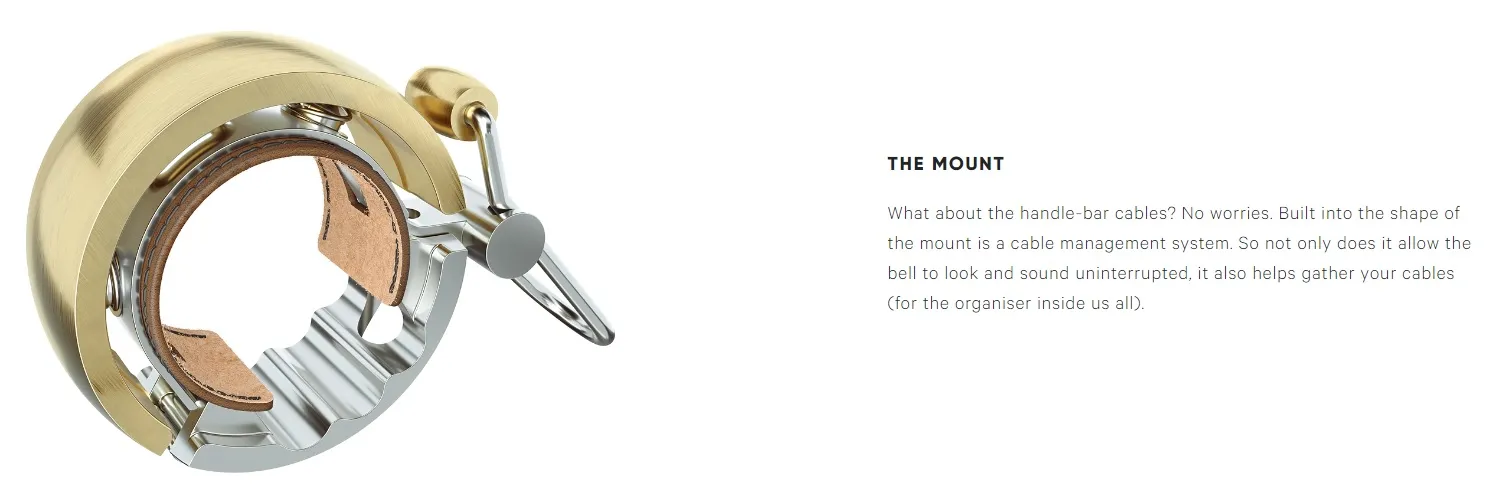 THE MOUNT

What about the handle-bar cables? No worries. Built into the shape of the mount is a cable management system. So not only does it allow the bell to look and sound uninterrupted, it also helps gather your cables (for the organiser inside us all).